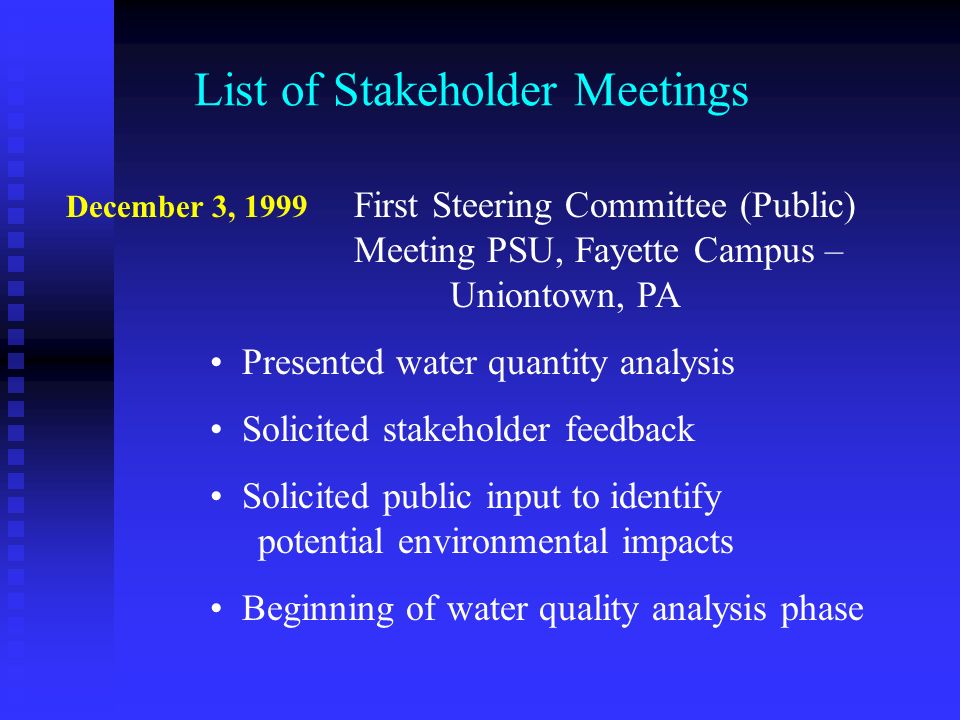 List of Stakeholder Meetings

December 3, 1999 First Steering Committee (Public) Meeting PSU, Fayette Campus – Uniontown, PA

• Presented water quantity analysis

• Solicited stakeholder feedback

• Solicited public input to identify potential environmental impacts

• Beginning of water quality analysis phase